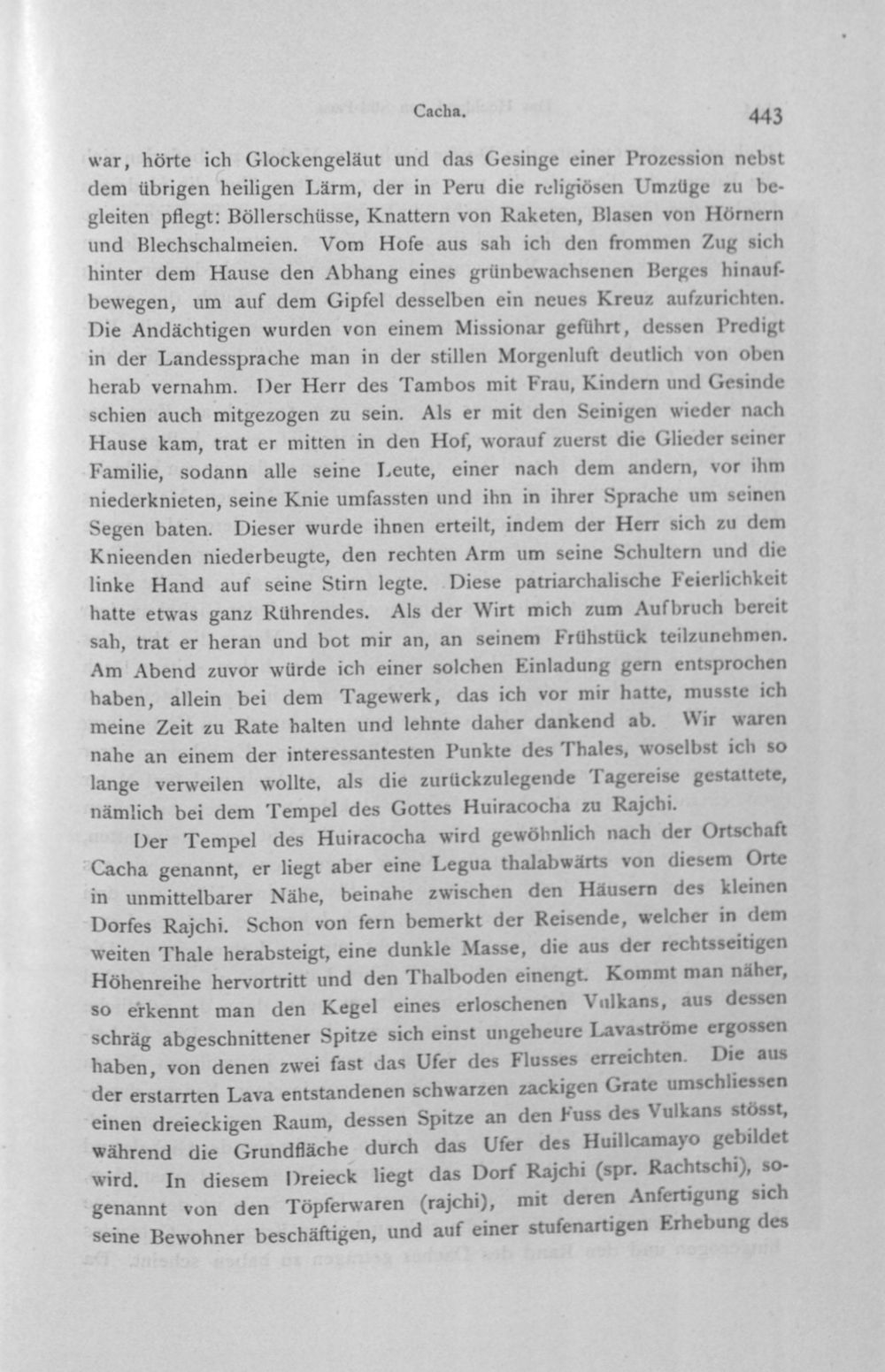 Cacha. 443

war, hörte ich Glockengeläut und das Gesinge einer Prozession nebst dem übrigen heiligen Lärm, der in Peru die religiösen Umzüge zu begleiten pflegt: Böllerschüsse, Knattern von Raketen, Blasen von Hörnern und Blechschalmeien. Vom Hofe aus sah ich den frommen Zug sich hinter dem Hause den Abhang eines grünbewachsenen Berges hinaufbewegen, um auf dem Gipfel desselben ein neues Kreuz aufzurichten. Die Andächtigen wurden von einem Missionar geführt, dessen Predigt in der Landessprache man in der stillen Morgenluft deutlich von oben herab vernahm. Der Herr des Tambos mit Frau, Kindern und Gesinde schien auch mitgezogen zu sein. Als er mit den Seinigen wieder nach Hause kam, trat er mitten in den Hof, worauf zuerst die Glieder seiner Familie, sodann alle seine Leute, einer nach dem andern, vor ihm niederknieten, seine Knie umfassten und ihn in ihrer Sprache um seinen Segen baten. Dieser wurde ihnen erteilt, indem der Herr sich zu dem Knieenden niederbeugte, den rechten Arm um seine Schultern und die linke Hand auf seine Stirn legte. Diese patriarchalische Feierlichkeit hatte etwas ganz Rührendes. Als der Wirt mich zum Aufbruch bereit sah, trat er heran und bot mir an, an seinem Frühstück teilzunehmen. Am Abend zuvor würde ich einer solchen Einladung gern entsprochen haben, allein bei dem Tagewerk, das ich vor mir hatte, musste ich meine Zeit zu Rate halten und lehnte daher dankend ab. Wir waren nahe an einem der interessantesten Punkte des Thales, woselbst ich so lange verweilen wollte, als die zurückzulegende Tagereise gestattete, nämlich bei dem Tempel des Gottes Huiracocha zu Rajchi.

Der Tempel des Huiracocha wird gewöhnlich nach der Ortschaft Cacha genannt, er liegt aber eine Legua thalabwärts von diesem Orte in unmittelbarer Nähe, beinahe zwischen den Häusern des kleinen Dorfes Rajchi. Schon von fern bemerkt der Reisende, welcher in dem weiten Thale herabsteigt, eine dunkle Masse, die aus der rechtsseitigen Höhenreihe hervortritt und den Thalboden einengt. Kommt man näher, so erkennt man den Kegel eines erloschenen Vulkans, aus dessen schräg abgeschnittener Spitze sich einst ungeheure Lavaströme ergossen haben, von denen zwei fast das Ufer des Flusses erreichten. Die aus der erstarrten Lava entstandenen schwarzen zackigen Grate umschliessen einen dreieckigen Raum, dessen Spitze an den Fuss des Vulkans stösst, während die Grundfläche durch das Ufer des Huillcamayo gebildet wird. In diesem Dreieck liegt das Dorf Rajchi (spr. Rachtschi), sogenannt von den Töpferwaren (rajchi), mit deren Anfertigung sich seine Bewohner beschäftigen, und auf einer stufenartigen Erhebung des